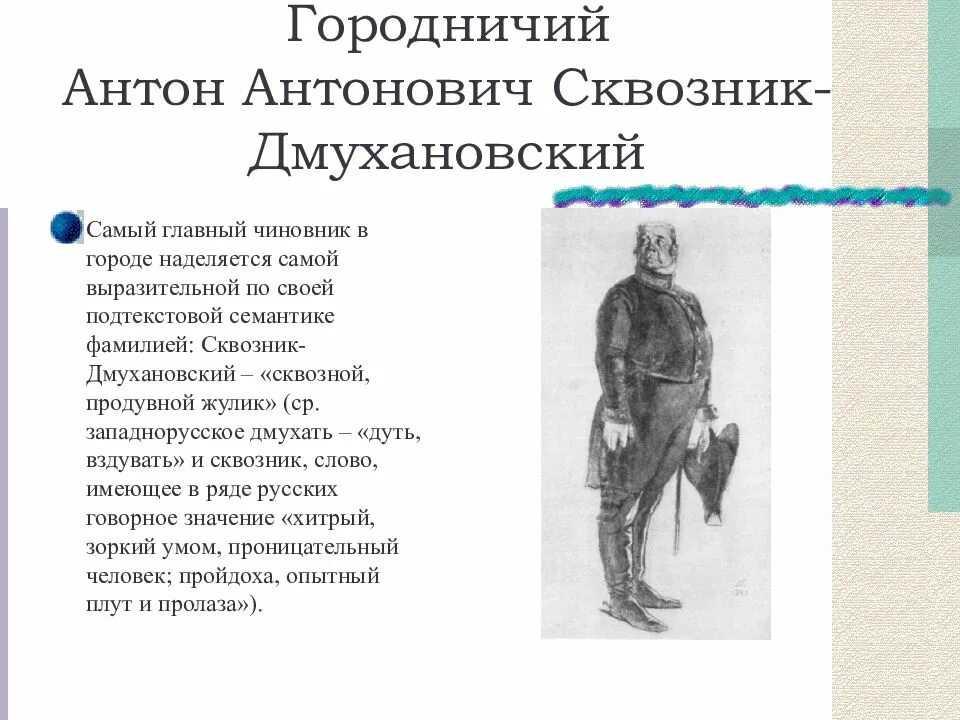 Городничий
Антон Антонович Сквозник-Дмухановский

Самый главный чиновник в городе наделяется самой выразительной по своей подтекстовой семантике фамилией: Сквозник-Дмухановский – «сквозной, продувной жулик» (ср. западнорусское дмухать – «дуть, вздувать» и сквозник, слово, имеющее в ряде русских говорное значение «хитрый, зоркий умом, проницательный человек; пройдоха, опытный плут и пролаза»).